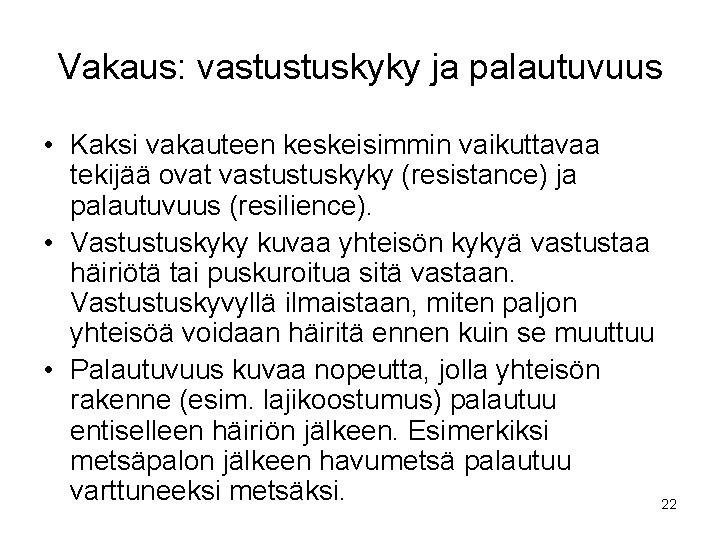 Vakaus: vastustuskyky ja palautuvuus

• Kaksi vakauteen keskeisimmin vaikuttavaa tekijää ovat vastustuskyky (resistance) ja palautuvuus (resilience).
• Vastustuskyky kuvaa yhteisön kykyä vastustaa häiriötä tai puskuroitua sitä vastaan. Vastustuskyvyllä ilmaistaan, miten paljon yhteisöä voidaan häiritä ennen kuin se muuttuu
• Palautuvuus kuvaa nopeutta, jolla yhteisön rakenne (esim. lajikoostumus) palautuu entiselleen häiriön jälkeen. Esimerkiksi metsäpalon jälkeen havumetsä palautuu varttuneeksi metsäksi.

22